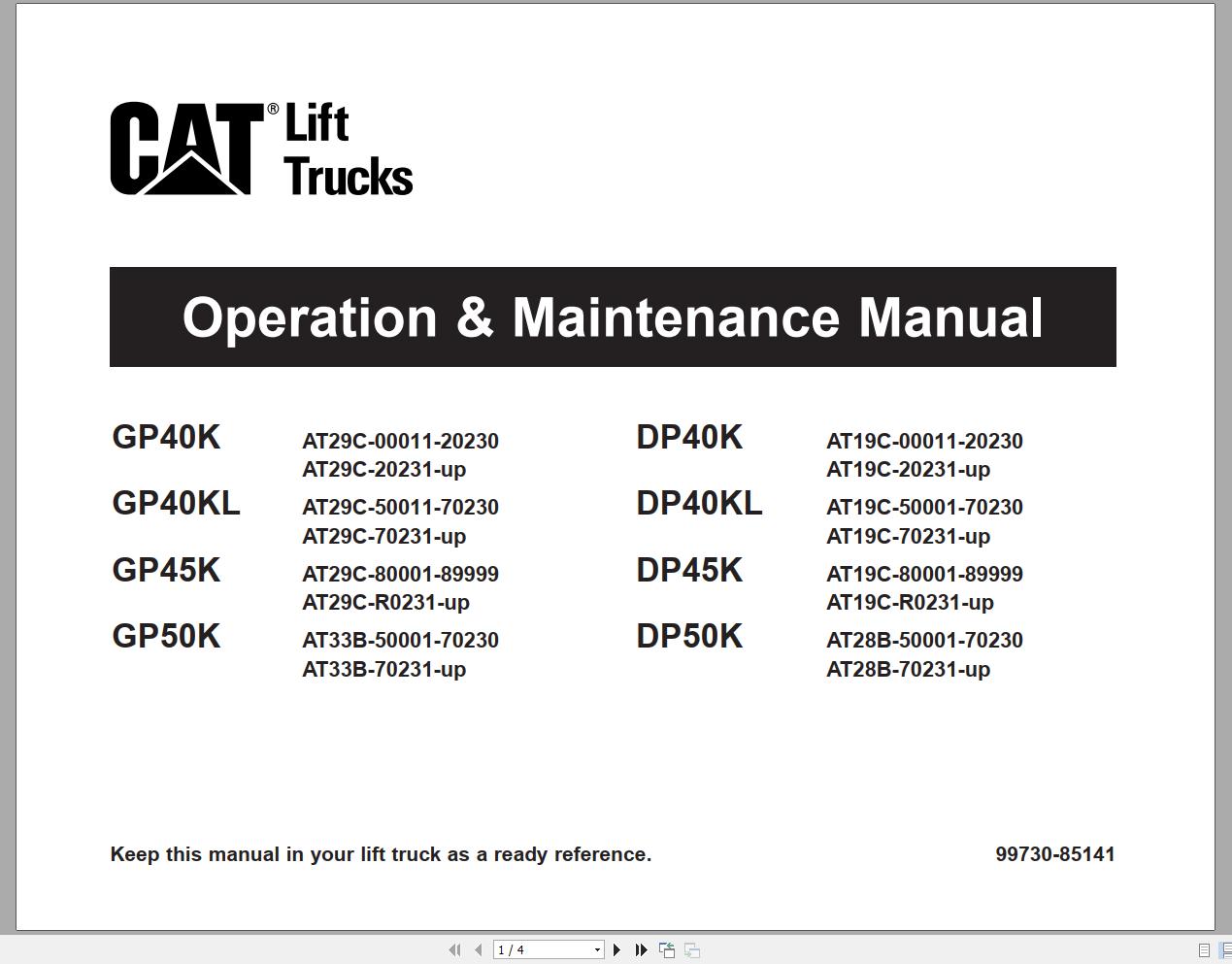 CAT® Lift Trucks

Operation & Maintenance Manual

GP40K AT29C-00011-20230
AT29C-20231-up

GP40KL AT29C-50011-70230
AT29C-70231-up

GP45K AT29C-80001-89999
AT29C-R0231-up

GP50K AT33B-50001-70230
AT33B-70231-up

DP40K AT19C-00011-20230
AT19C-20231-up

DP40KL AT19C-50001-70230
AT19C-70231-up

DP45K AT19C-80001-89999
AT19C-R0231-up

DP50K AT28B-50001-70230
AT28B-70231-up

Keep this manual in your lift truck as a ready reference.

99730-85141

1 / 4